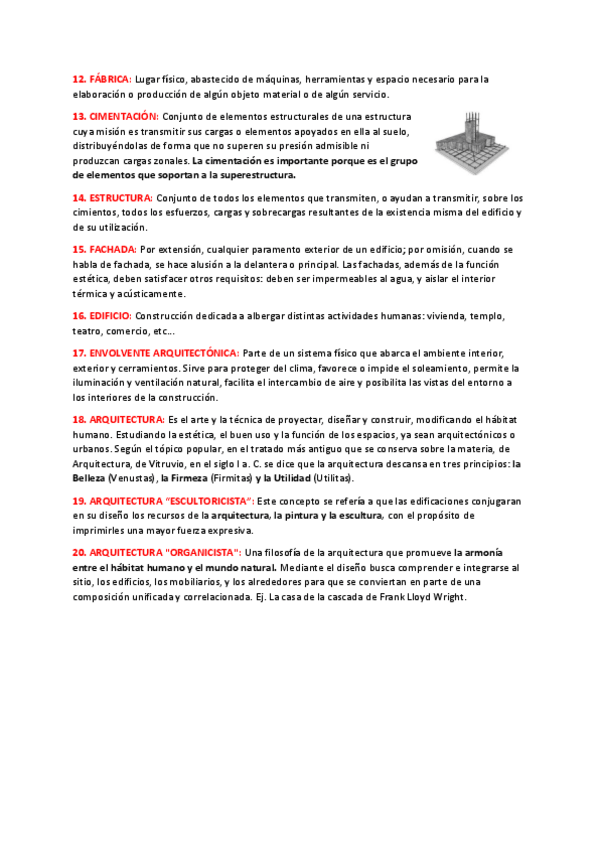 12. FÁBRICA: Lugar físico, abastecido de máquinas, herramientas y espacio necesario para la elaboración o producción de algún objeto material o de algún servicio.

13. CIMENTACIÓN: Conjunto de elementos estructurales de una estructura cuya misión es transmitir sus cargas o elementos apoyados en ella al suelo, distribuyéndolas de forma que no superen su presión admisible ni produzcan cargas zonales. La cimentación es importante porque es el grupo de elementos que soportan a la superestructura.

14. ESTRUCTURA: Conjunto de todos los elementos que transmiten, o ayudan a transmitir, sobre los cimientos, todos los esfuerzos, cargas y sobrecargas resultantes de la existencia misma del edificio y de su utilización.

15. FACHADA: Por extensión, cualquier paramento exterior de un edificio; por omisión, cuando se habla de fachada, se hace alusión a la delantera o principal. Las fachadas, además de la función estética, deben satisfacer otros requisitos: deben ser impermeables al agua, y aislar el interior térmica y acústicamente.

16. EDIFICIO: Construcción dedicada a albergar distintas actividades humanas: vivienda, templo, teatro, comercio, etc...

17. ENVOLVENTE ARQUITECTÓNICA: Parte de un sistema físico que abarca el ambiente interior, exterior y cerramientos. Sirve para proteger del clima, favorece o impide el soleamiento, permite la iluminación y ventilación natural, facilita el intercambio de aire y posibilita las vistas del entorno a los interiores de la construcción.

18. ARQUITECTURA: Es el arte y la técnica de proyectar, diseñar y construir, modificando el hábitat humano. Estudiando la estética, el buen uso y la función de los espacios, ya sean arquitectónicos o urbanos. Según el tópico popular, en el tratado más antiguo que se conserva sobre la materia, de Arquitectura, de Vitruvio, en el siglo I a. C. se dice que la arquitectura descansa en tres principios: la Belleza (Venustas), la Firmeza (Firmitas) y la Utilidad (Utilitas).

19. ARQUITECTURA "ESCULTORICISTA": Este concepto se refería a que las edificaciones conjugaran en su diseño los recursos de la arquitectura, la pintura y la escultura, con el propósito de imprimirles una mayor fuerza expresiva.

20. ARQUITECTURA "ORGANICISTA": Una filosofía de la arquitectura que promueve la armonía entre el hábitat humano y el mundo natural. Mediante el diseño busca comprender e integrarse al sitio, los edificios, los mobiliarios, y los alrededores para que se conviertan en parte de una composición unificada y correlacionada. Ej. La casa de la cascada de Frank Lloyd Wright.